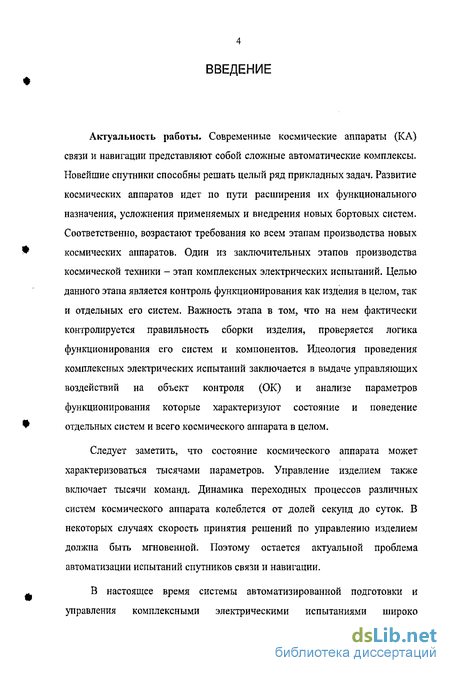 4

ВВЕДЕНИЕ

Актуальность работы. Современные космические аппараты (КА) связи и навигации представляют собой сложные автоматические комплексы. Новейшие спутники способны решать целый ряд прикладных задач. Развитие космических аппаратов идет по пути расширения их функционального назначения, усложнения применяемых и внедрения новых бортовых систем. Соответственно, возрастают требования ко всем этапам производства новых космических аппаратов. Один из заключительных этапов производства космической техники – этап комплексных электрических испытаний. Целью данного этапа является контроль функционирования как изделия в целом, так и отдельных его систем. Важность этапа в том, что на нем фактически контролируется правильность сборки изделия, проверяется логика функционирования его систем и компонентов. Идеология проведения комплексных электрических испытаний заключается в выдаче управляющих воздействий на объект контроля (ОК) и анализе параметров функционирования которые характеризуют состояние и поведение отдельных систем и всего космического аппарата в целом.

Следует заметить, что состояние космического аппарата может характеризоваться тысячами параметров. Управление изделием также включает тысячи команд. Динамика переходных процессов различных систем космического аппарата колеблется от долей секунд до суток. В некоторых случаях скорость принятия решений по управлению изделием должна быть мгновенной. Поэтому остается актуальной проблема автоматизации испытаний спутников связи и навигации.

В настоящее время системы автоматизированной подготовки и управления комплексными электрическими испытаниями широко

dsLib.net
библиотека диссертаций